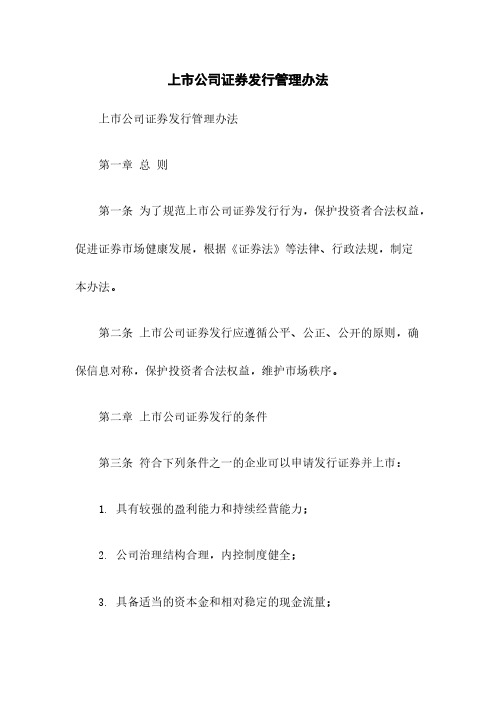 上市公司证券发行管理办法

上市公司证券发行管理办法

第一章 总 则

第一条 为了规范上市公司证券发行行为，保护投资者合法权益，促进证券市场健康发展，根据《证券法》等法律、行政法规，制定本办法。

第二条 上市公司证券发行应遵循公平、公正、公开的原则，确保信息对称，保护投资者合法权益，维护市场秩序。

第二章 上市公司证券发行的条件

第三条 符合下列条件之一的企业可以申请发行证券并上市：

1. 具有较强的盈利能力和持续经营能力；

2. 公司治理结构合理，内控制度健全；

3. 具备适当的资本金和相对稳定的现金流量；